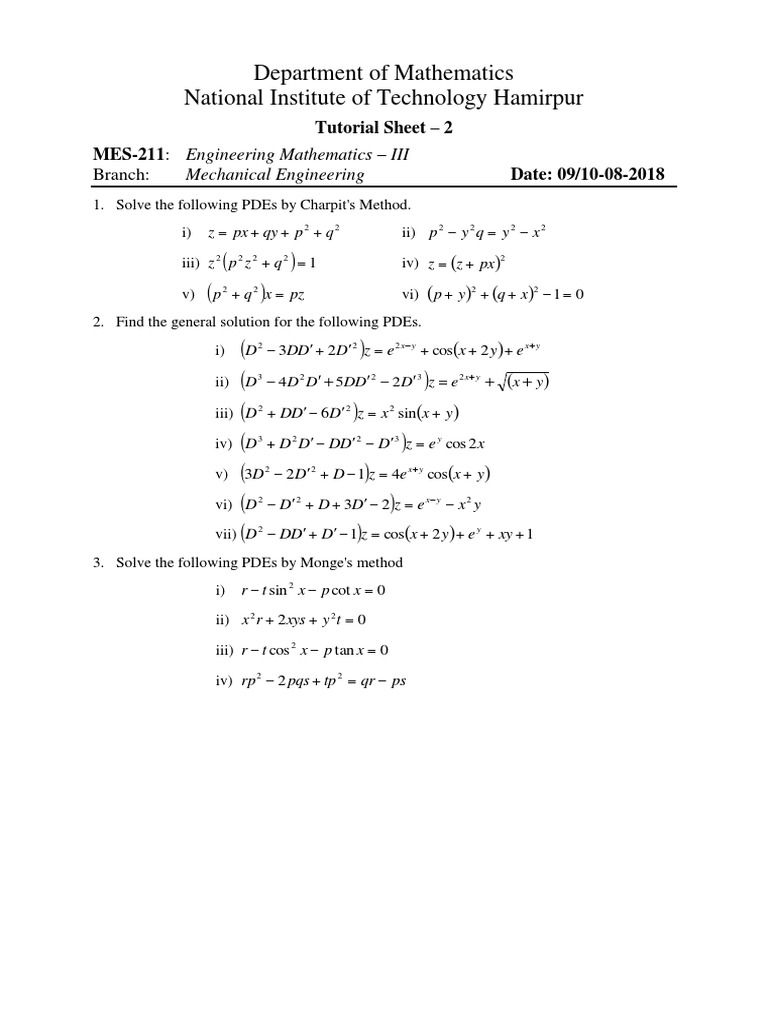 Department of Mathematics
National Institute of Technology Hamirpur

Tutorial Sheet – 2

MES-211: Engineering Mathematics – III
Branch: Mechanical Engineering Date: 09/10-08-2018

1. Solve the following PDEs by Charpit's Method.

i) $z = px + qy + p^2 + q^2$ ii) $p^2 - y^2q = y^2 - x^2$

iii) $z^2(p^2z^2 + q^2) = 1$ iv) $z = (z + px)^2$

v) $(p^2 + q^2)x = pz$ vi) $(p + y)^2 + (q + x)^2 - 1 = 0$

2. Find the general solution for the following PDEs.

i) $(D^2 - 3DD' + 2D'^2)z = e^{2x-y} + \cos(x + 2y) + e^{x+y}$

ii) $(D^3 - 4D^2D' + 5DD'^2 - 2D'^3)z = e^{2x+y} + \sqrt{(x + y)}$

iii) $(D^2 + DD' - 6D'^2)z = x^2 \sin(x + y)$

iv) $(D^3 + D^2D' - DD'^2 - D'^3)z = e^y \cos 2x$

v) $(3D^2 - 2D'^2 + D - 1)z = 4e^{x+y} \cos(x + y)$

vi) $(D^2 - D'^2 + D + 3D' - 2)z = e^{x-y} - x^2y$

vii) $(D^2 - DD' + D' - 1)z = \cos(x + 2y) + e^y + xy + 1$

3. Solve the following PDEs by Monge's method

i) $r - t\sin^2 x - p\cot x = 0$

ii) $x^2r + 2xys + y^2t = 0$

iii) $r - t\cos^2 x - p\tan x = 0$

iv) $rp^2 - 2pqs + tp^2 = qr - ps$